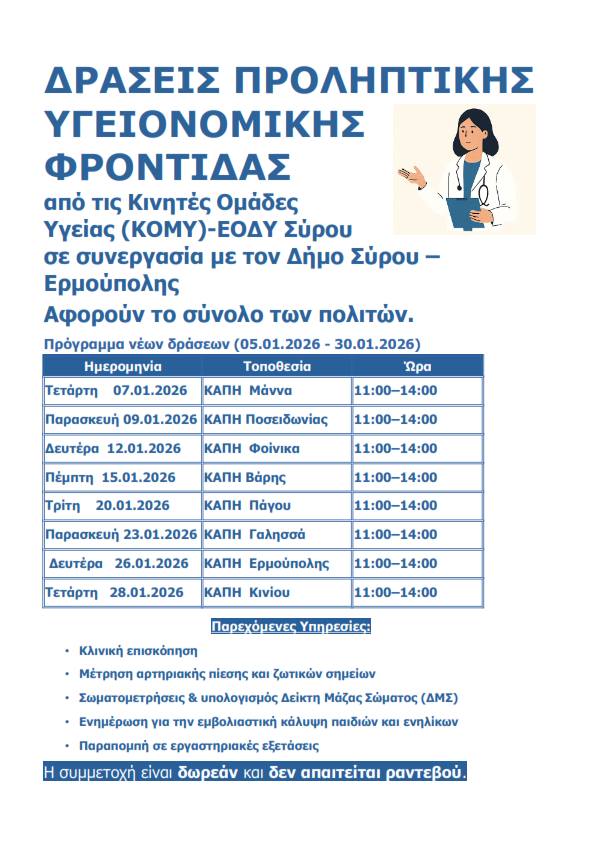 ΔΡΑΣΕΙΣ ΠΡΟΛΗΠΤΙΚΗΣ ΥΓΕΙΟΝΟΜΙΚΗΣ ΦΡΟΝΤΙΔΑΣ

από τις Κινητές Ομάδες Υγείας (ΚΟΜΥ)-ΕΟΔΥ Σύρου σε συνεργασία με τον Δήμο Σύρου – Ερμούπολης

Αφορούν το σύνολο των πολιτών.

Πρόγραμμα νέων δράσεων (05.01.2026 - 30.01.2026)

| Ημερομηνία | Τοποθεσία | Ώρα |
|---|---|---|
| Τετάρτη 07.01.2026 | ΚΑΠΗ Μάννα | 11:00–14:00 |
| Παρασκευή 09.01.2026 | ΚΑΠΗ Ποσειδωνίας | 11:00–14:00 |
| Δευτέρα 12.01.2026 | ΚΑΠΗ Φοίνικα | 11:00–14:00 |
| Πέμπτη 15.01.2026 | ΚΑΠΗ Βάρης | 11:00–14:00 |
| Τρίτη 20.01.2026 | ΚΑΠΗ Πάγου | 11:00–14:00 |
| Παρασκευή 23.01.2026 | ΚΑΠΗ Γαλησσά | 11:00–14:00 |
| Δευτέρα 26.01.2026 | ΚΑΠΗ Ερμούπολης | 11:00–14:00 |
| Τετάρτη 28.01.2026 | ΚΑΠΗ Κινίου | 11:00–14:00 |

Παρεχόμενες Υπηρεσίες:

• Κλινική επισκόπηση
• Μέτρηση αρτηριακής πίεσης και ζωτικών σημείων
• Σωματομετρήσεις & υπολογισμός Δείκτη Μάζας Σώματος (ΔΜΣ)
• Ενημέρωση για την εμβολιαστική κάλυψη παιδιών και ενηλίκων
• Παραπομπή σε εργαστηριακές εξετάσεις

Η συμμετοχή είναι δωρεάν και δεν απαιτείται ραντεβού.